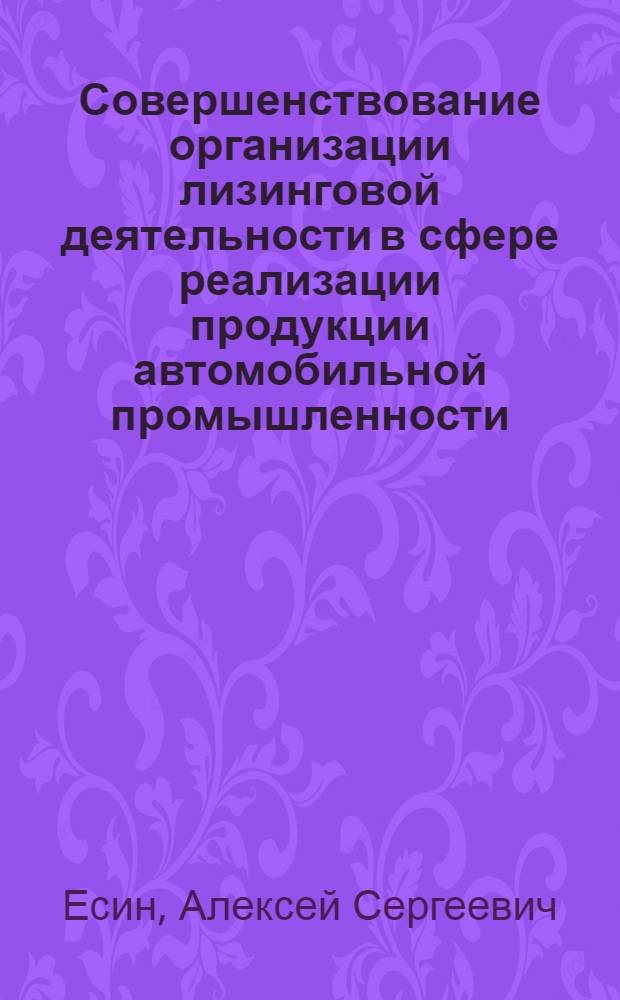 Совершенствование организации лизинговой деятельности в сфере реализации продукции автомобильной промышленности

Есин, Алексей Сергеевич